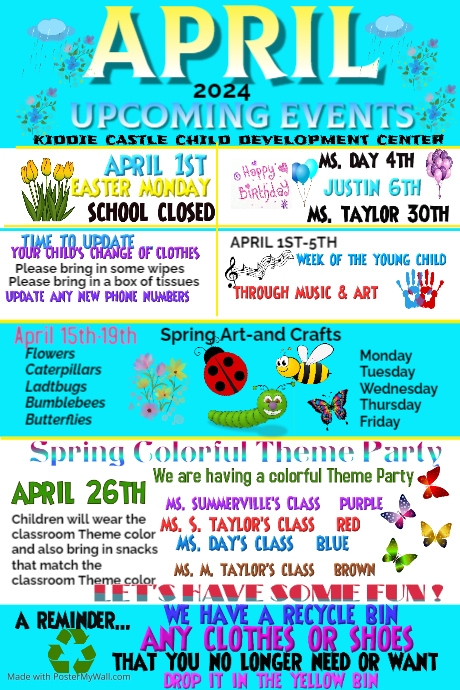 APRIL
2024
UPCOMING EVENTS
KIDDIE CASTLE CHILD DEVELOPMENT CENTER

APRIL 1ST
EASTER MONDAY
SCHOOL CLOSED

Happy Birthday
MS. DAY 4TH
JUSTIN 6TH
MS. TAYLOR 30TH

TIME TO UPDATE
YOUR CHILD'S CHANGE OF CLOTHES
Please bring in some wipes
Please bring in a box of tissues
UPDATE ANY NEW PHONE NUMBERS

APRIL 1ST-5TH
WEEK OF THE YOUNG CHILD
THROUGH MUSIC & ART

April 15th-19th
Spring Art-and Crafts
Flowers
Caterpillars
Ladtbugs
Bumblebees
Butterflies
Monday
Tuesday
Wednesday
Thursday
Friday

Spring Colorful Theme Party
We are having a colorful Theme Party
APRIL 26TH
Children will wear the classroom Theme color and also bring in snacks that match the classroom Theme color
MS. SUMMERVILLE'S CLASS PURPLE
MS. S. TAYLOR'S CLASS RED
MS. DAY'S CLASS BLUE
MS. M. TAYLOR'S CLASS BROWN
LET'S HAVE SOME FUN !

A REMINDER...
WE HAVE A RECYCLE BIN
ANY CLOTHES OR SHOES
THAT YOU NO LONGER NEED OR WANT
DROP IT IN THE YELLOW BIN
Made with PosterMyWall.com